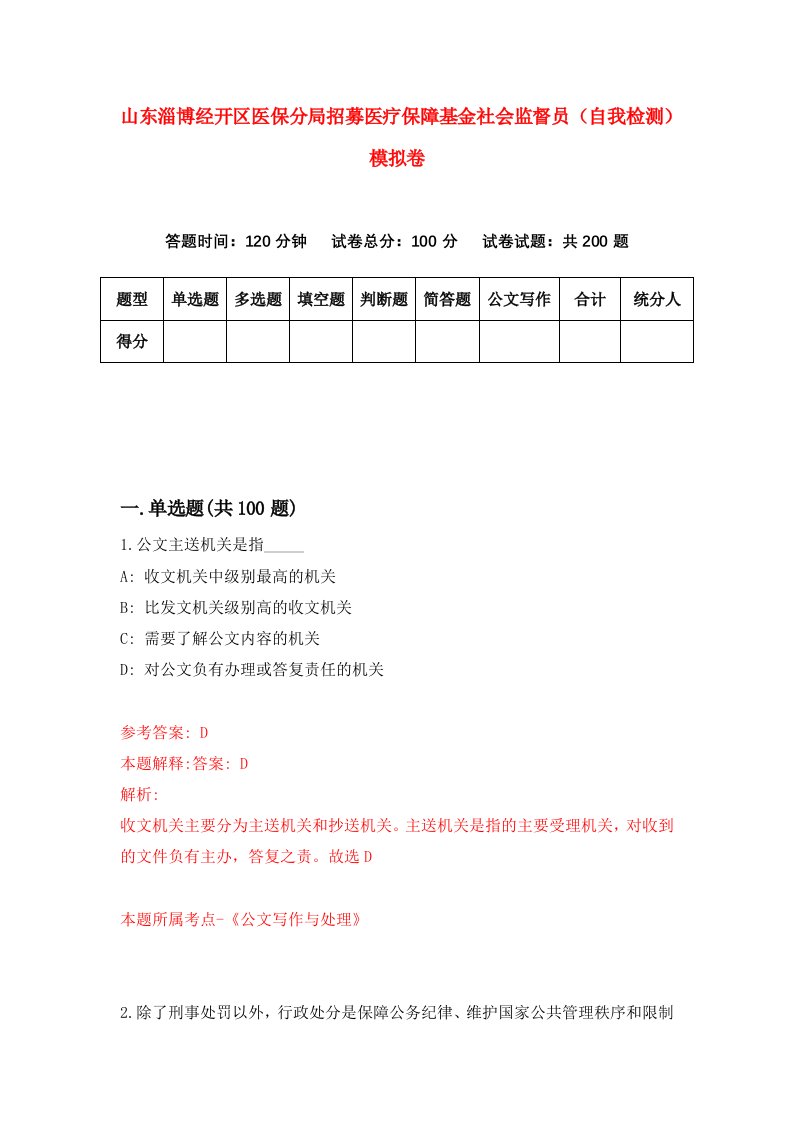 山东淄博经开区医保分局招募医疗保障基金社会监督员（自我检测）模拟卷

答题时间：120 分钟　试卷总分：100 分　试卷试题：共 200 题

| 题型 | 单选题 | 多选题 | 填空题 | 判断题 | 简答题 | 公文写作 | 合计 | 统分人 |
|---|---|---|---|---|---|---|---|---|
| 得分 | | | | | | | | |

一.单选题(共 100 题)

1.公文主送机关是指_____

A: 收文机关中级别最高的机关

B: 比发文机关级别高的收文机关

C: 需要了解公文内容的机关

D: 对公文负有办理或答复责任的机关

参考答案: D

本题解释:答案: D

解析:

收文机关主要分为主送机关和抄送机关。主送机关是指的主要受理机关，对收到的文件负有主办，答复之责。故选 D

本题所属考点-《公文写作与处理》

2.除了刑事处罚以外，行政处分是保障公务纪律、维护国家公共管理秩序和限制